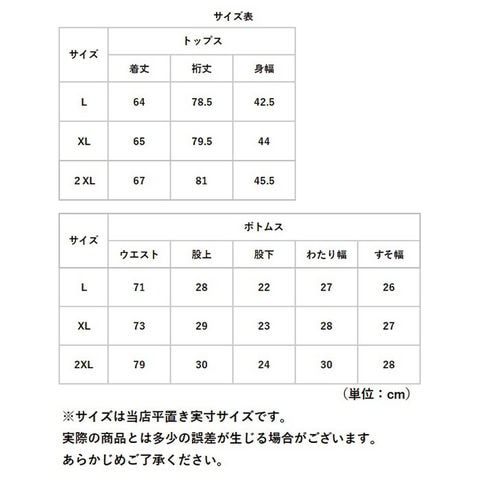 サイズ表

| サイズ | トップス | | |
|---|---|---|---|
| | 着丈 | 裄丈 | 身幅 |
| L | 64 | 78.5 | 42.5 |
| XL | 65 | 79.5 | 44 |
| 2 XL | 67 | 81 | 45.5 |

| サイズ | ボトムス | | | | |
|---|---|---|---|---|---|
| | ウエスト | 股上 | 股下 | わたり幅 | すそ幅 |
| L | 71 | 28 | 22 | 27 | 26 |
| XL | 73 | 29 | 23 | 28 | 27 |
| 2XL | 79 | 30 | 24 | 30 | 28 |

（単位：cm）

※サイズは当店平置き実寸サイズです。
実際の商品とは多少の誤差が生じる場合がございます。
あらかじめご了承ください。